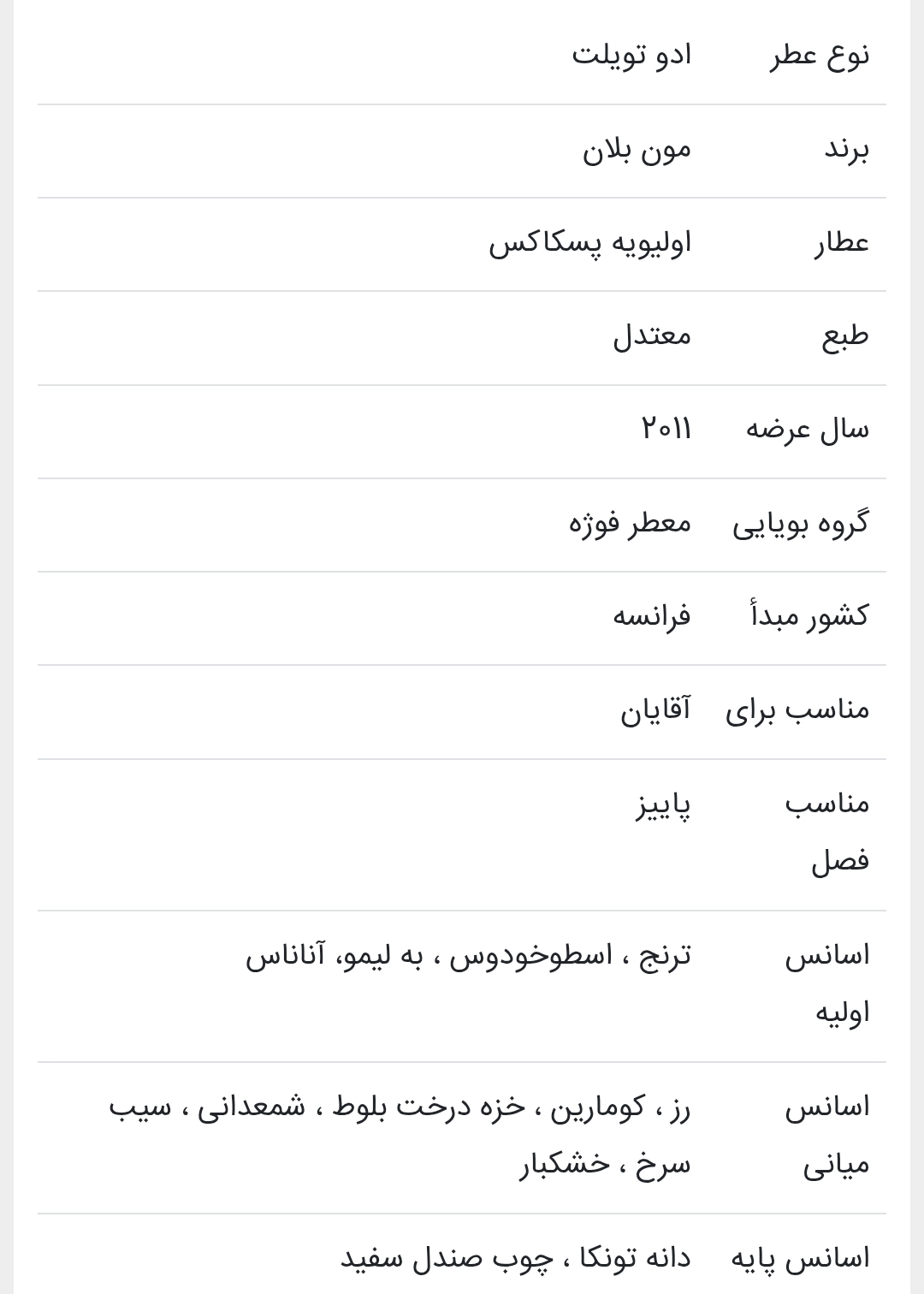 | نوع عطر | ادو تویلت |
|---|---|
| برند | مون بلان |
| عطار | اولیویه پسکاکس |
| طبع | معتدل |
| سال عرضه | ۲۰۱۱ |
| گروه بویایی | معطر فوژه |
| کشور مبدأ | فرانسه |
| مناسب برای | آقایان |
| مناسب فصل | پاییز |
| اسانس اولیه | ترنج ، اسطوخودوس ، به لیمو، آناناس |
| اسانس میانی | رز ، کومارین ، خزه درخت بلوط ، شمعدانی ، سیب سرخ ، خشکبار |
| اسانس پایه | دانه تونکا ، چوب صندل سفید |